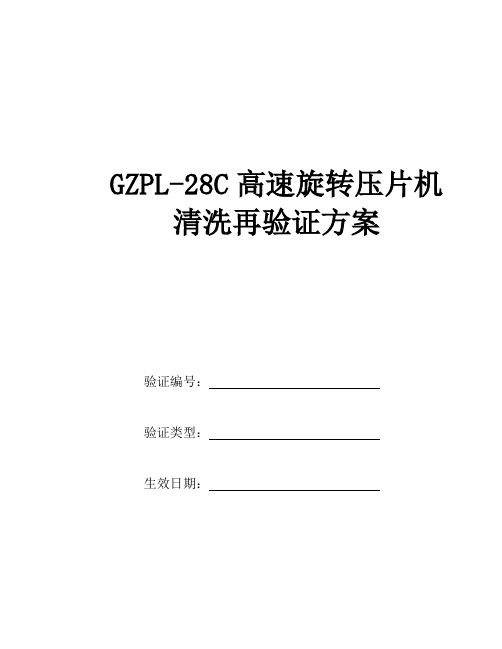 GZPL-28C 高速旋转压片机
清洗再验证方案

验证编号：

验证类型：

生效日期：